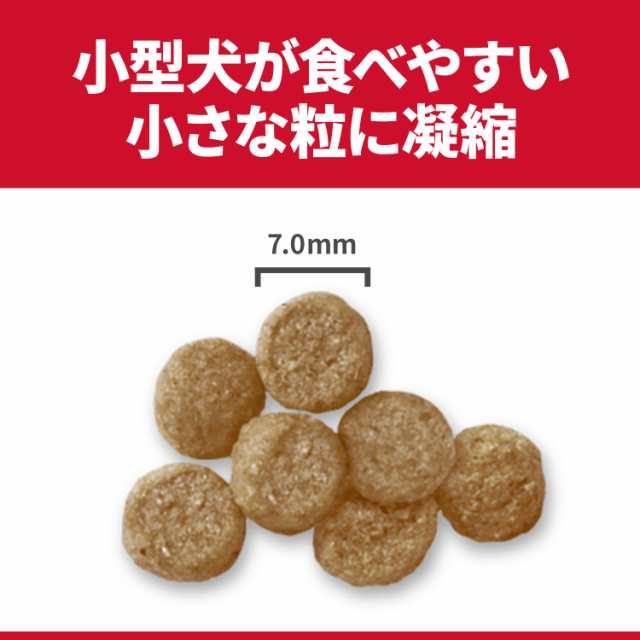 小型犬が食べやすい
小さな粒に凝縮

7.0mm